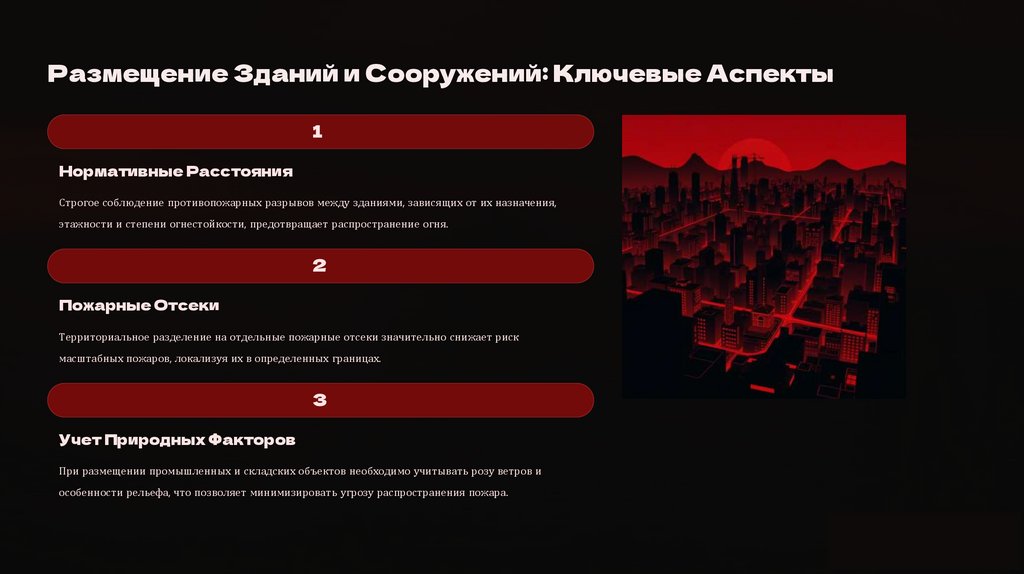 Размещение Зданий и Сооружений: Ключевые Аспекты

1

Нормативные Расстояния

Строгое соблюдение противопожарных разрывов между зданиями, зависящих от их назначения, этажности и степени огнестойкости, предотвращает распространение огня.

2

Пожарные Отсеки

Территориальное разделение на отдельные пожарные отсеки значительно снижает риск масштабных пожаров, локализуя их в определенных границах.

3

Учет Природных Факторов

При размещении промышленных и складских объектов необходимо учитывать розу ветров и особенности рельефа, что позволяет минимизировать угрозу распространения пожара.